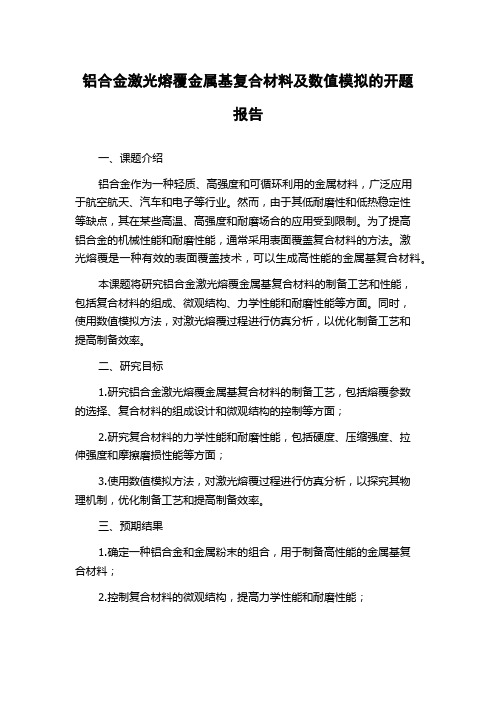 铝合金激光熔覆金属基复合材料及数值模拟的开题报告

一、课题介绍

铝合金作为一种轻质、高强度和可循环利用的金属材料，广泛应用于航空航天、汽车和电子等行业。然而，由于其低耐磨性和低热稳定性等缺点，其在某些高温、高强度和耐磨场合的应用受到限制。为了提高铝合金的机械性能和耐磨性能，通常采用表面覆盖复合材料的方法。激光熔覆是一种有效的表面覆盖技术，可以生成高性能的金属基复合材料。

本课题将研究铝合金激光熔覆金属基复合材料的制备工艺和性能，包括复合材料的组成、微观结构、力学性能和耐磨性能等方面。同时，使用数值模拟方法，对激光熔覆过程进行仿真分析，以优化制备工艺和提高制备效率。

二、研究目标

1.研究铝合金激光熔覆金属基复合材料的制备工艺，包括熔覆参数的选择、复合材料的组成设计和微观结构的控制等方面；

2.研究复合材料的力学性能和耐磨性能，包括硬度、压缩强度、拉伸强度和摩擦磨损性能等方面；

3.使用数值模拟方法，对激光熔覆过程进行仿真分析，以探究其物理机制，优化制备工艺和提高制备效率。

三、预期结果

1.确定一种铝合金和金属粉末的组合，用于制备高性能的金属基复合材料；

2.控制复合材料的微观结构，提高力学性能和耐磨性能；